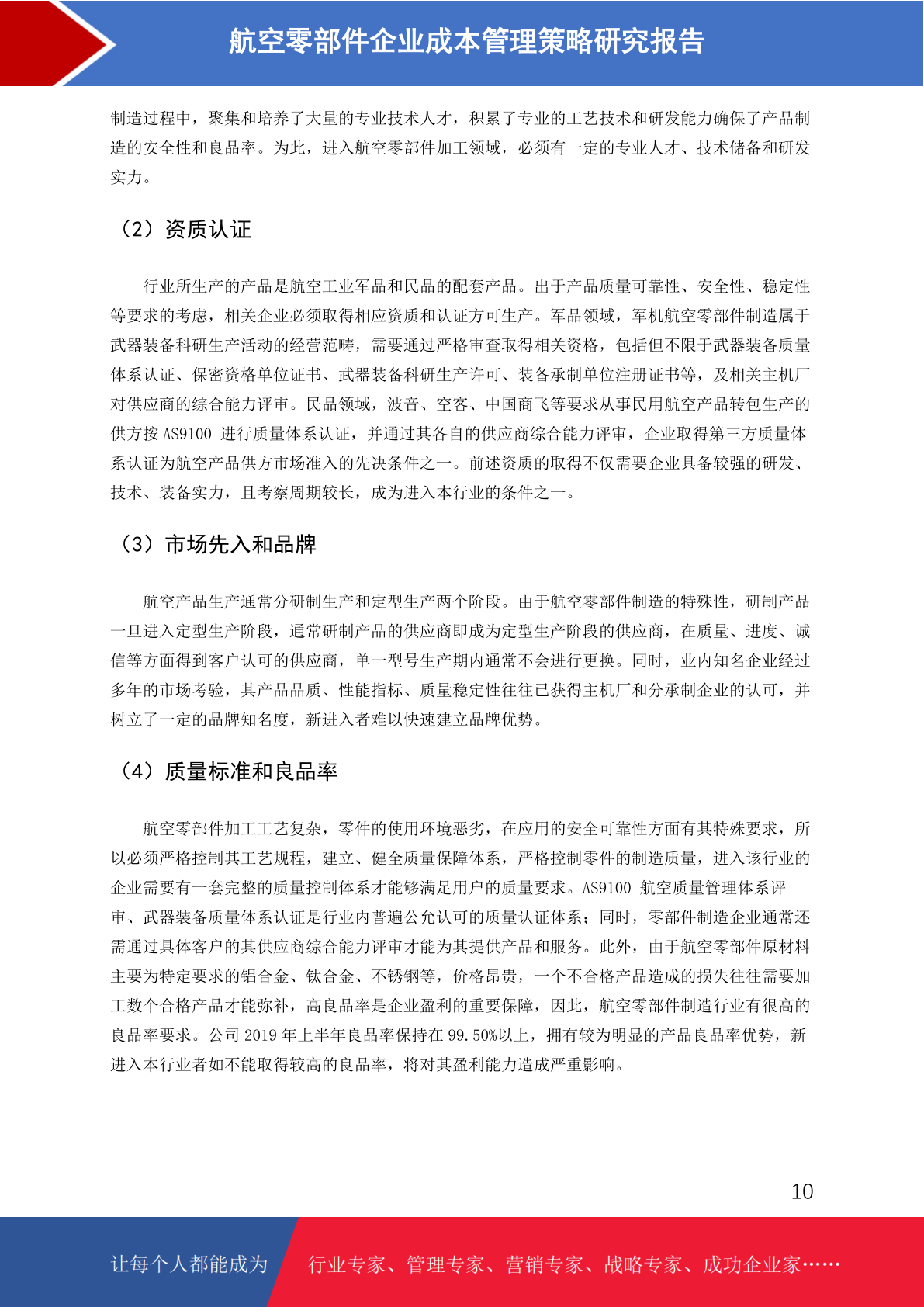 航空零部件企业成本管理策略研究报告

制造过程中，聚集和培养了大量的专业技术人才，积累了专业的工艺技术和研发能力确保了产品制造的安全性和良品率。为此，进入航空零部件加工领域，必须有一定的专业人才、技术储备和研发实力。

（2）资质认证

行业所生产的产品是航空工业军品和民品的配套产品。出于产品质量可靠性、安全性、稳定性等要求的考虑，相关企业必须取得相应资质和认证方可生产。军品领域，军机航空零部件制造属于武器装备科研生产活动的经营范畴，需要通过严格审查取得相关资格，包括但不限于武器装备质量体系认证、保密资格单位证书、武器装备科研生产许可、装备承制单位注册证书等，及相关主机厂对供应商的综合能力评审。民品领域，波音、空客、中国商飞等要求从事民用航空产品转包生产的供方按 AS9100 进行质量体系认证，并通过其各自的供应商综合能力评审，企业取得第三方质量体系认证为航空产品供方市场准入的先决条件之一。前述资质的取得不仅需要企业具备较强的研发、技术、装备实力，且考察周期较长，成为进入本行业的条件之一。

（3）市场先入和品牌

航空产品生产通常分研制生产和定型生产两个阶段。由于航空零部件制造的特殊性，研制产品一旦进入定型生产阶段，通常研制产品的供应商即成为定型生产阶段的供应商，在质量、进度、诚信等方面得到客户认可的供应商，单一型号生产期内通常不会进行更换。同时，业内知名企业经过多年的市场考验，其产品品质、性能指标、质量稳定性往往已获得主机厂和分承制企业的认可，并树立了一定的品牌知名度，新进入者难以快速建立品牌优势。

（4）质量标准和良品率

航空零部件加工工艺复杂，零件的使用环境恶劣，在应用的安全可靠性方面有其特殊要求，所以必须严格控制其工艺规程，建立、健全质量保障体系，严格控制零件的制造质量，进入该行业的企业需要有一套完整的质量控制体系才能够满足用户的质量要求。AS9100 航空质量管理体系评审、武器装备质量体系认证是行业内普遍公允认可的质量认证体系；同时，零部件制造企业通常还需通过具体客户的其供应商综合能力评审才能为其提供产品和服务。此外，由于航空零部件原材料主要为特定要求的铝合金、钛合金、不锈钢等，价格昂贵，一个不合格产品造成的损失往往需要加工数个合格产品才能弥补，高良品率是企业盈利的重要保障，因此，航空零部件制造行业有很高的良品率要求。公司 2019 年上半年良品率保持在 99.50%以上，拥有较为明显的产品良品率优势，新进入本行业者如不能取得较高的良品率，将对其盈利能力造成严重影响。

10

让每个人都能成为 行业专家、管理专家、营销专家、战略专家、成功企业家……